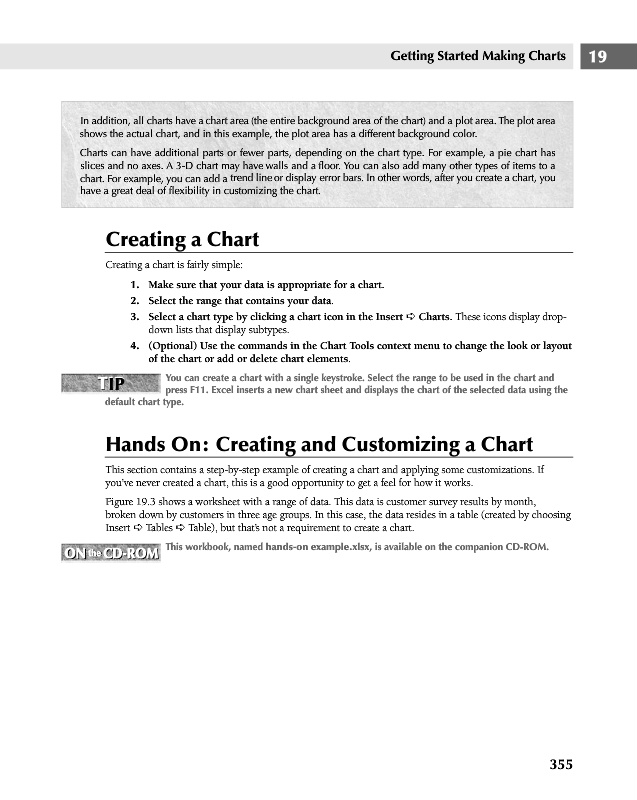 Getting Started Making Charts 19

In addition, all charts have a chart area (the entire background area of the chart) and a plot area. The plot area shows the actual chart, and in this example, the plot area has a different background color.

Charts can have additional parts or fewer parts, depending on the chart type. For example, a pie chart has slices and no axes. A 3-D chart may have walls and a floor. You can also add many other types of items to a chart. For example, you can add a trend line or display error bars. In other words, after you create a chart, you have a great deal of flexibility in customizing the chart.

Creating a Chart

Creating a chart is fairly simple:

1. Make sure that your data is appropriate for a chart.
2. Select the range that contains your data.
3. Select a chart type by clicking a chart icon in the Insert ➪ Charts. These icons display drop-down lists that display subtypes.
4. (Optional) Use the commands in the Chart Tools context menu to change the look or layout of the chart or add or delete chart elements.

TIP You can create a chart with a single keystroke. Select the range to be used in the chart and press F11. Excel inserts a new chart sheet and displays the chart of the selected data using the default chart type.

Hands On: Creating and Customizing a Chart

This section contains a step-by-step example of creating a chart and applying some customizations. If you've never created a chart, this is a good opportunity to get a feel for how it works.

Figure 19.3 shows a worksheet with a range of data. This data is customer survey results by month, broken down by customers in three age groups. In this case, the data resides in a table (created by choosing Insert ➪ Tables ➪ Table), but that's not a requirement to create a chart.

ON the CD-ROM This workbook, named hands-on example.xlsx, is available on the companion CD-ROM.

355